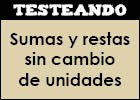 TESTEANDO

Sumas y restas sin cambio de unidades